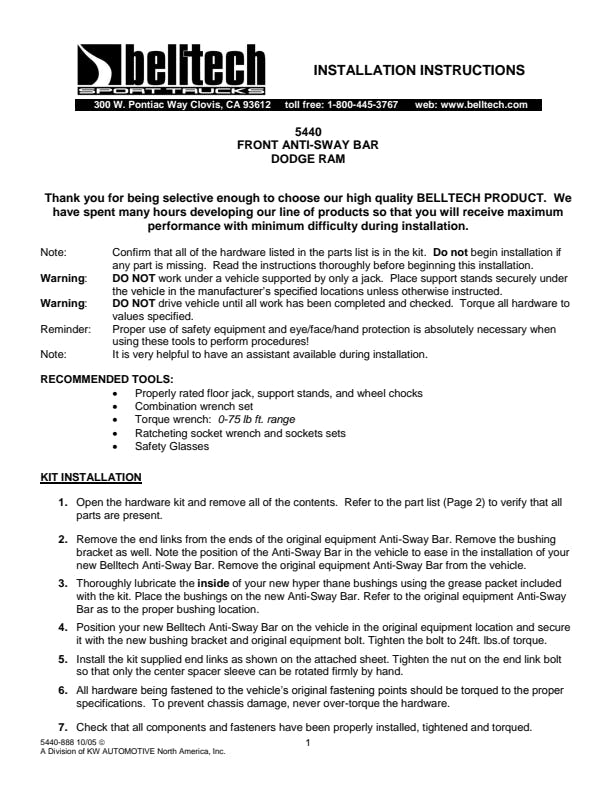 belltech
SPORT TRUCKS

INSTALLATION INSTRUCTIONS

300 W. Pontiac Way Clovis, CA 93612 toll free: 1-800-445-3767 web: www.belltech.com

5440
FRONT ANTI-SWAY BAR
DODGE RAM

Thank you for being selective enough to choose our high quality BELLTECH PRODUCT. We have spent many hours developing our line of products so that you will receive maximum performance with minimum difficulty during installation.

Note: Confirm that all of the hardware listed in the parts list is in the kit. Do not begin installation if any part is missing. Read the instructions thoroughly before beginning this installation.
Warning: DO NOT work under a vehicle supported by only a jack. Place support stands securely under the vehicle in the manufacturer's specified locations unless otherwise instructed.
Warning: DO NOT drive vehicle until all work has been completed and checked. Torque all hardware to values specified.
Reminder: Proper use of safety equipment and eye/face/hand protection is absolutely necessary when using these tools to perform procedures!
Note: It is very helpful to have an assistant available during installation.

RECOMMENDED TOOLS:
• Properly rated floor jack, support stands, and wheel chocks
• Combination wrench set
• Torque wrench: 0-75 lb ft. range
• Ratcheting socket wrench and sockets sets
• Safety Glasses

KIT INSTALLATION

1. Open the hardware kit and remove all of the contents. Refer to the part list (Page 2) to verify that all parts are present.

2. Remove the end links from the ends of the original equipment Anti-Sway Bar. Remove the bushing bracket as well. Note the position of the Anti-Sway Bar in the vehicle to ease in the installation of your new Belltech Anti-Sway Bar. Remove the original equipment Anti-Sway Bar from the vehicle.

3. Thoroughly lubricate the inside of your new hyper thane bushings using the grease packet included with the kit. Place the bushings on the new Anti-Sway Bar. Refer to the original equipment Anti-Sway Bar as to the proper bushing location.

4. Position your new Belltech Anti-Sway Bar on the vehicle in the original equipment location and secure it with the new bushing bracket and original equipment bolt. Tighten the bolt to 24ft. lbs.of torque.

5. Install the kit supplied end links as shown on the attached sheet. Tighten the nut on the end link bolt so that only the center spacer sleeve can be rotated firmly by hand.

6. All hardware being fastened to the vehicle's original fastening points should be torqued to the proper specifications. To prevent chassis damage, never over-torque the hardware.

7. Check that all components and fasteners have been properly installed, tightened and torqued.

5440-888 10/05 ©
A Division of KW AUTOMOTIVE North America, Inc.

1